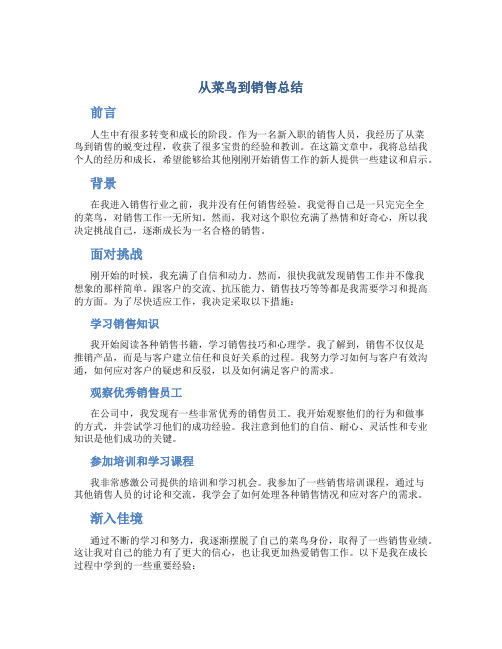 从菜鸟到销售总结

前言

人生中有很多转变和成长的阶段。作为一名新入职的销售人员，我经历了从菜鸟到销售的蜕变过程，收获了很多宝贵的经验和教训。在这篇文章中，我将总结我个人的经历和成长，希望能够给其他刚刚开始销售工作的新人提供一些建议和启示。

背景

在我进入销售行业之前，我并没有任何销售经验。我觉得自己是一只完完全全的菜鸟，对销售工作一无所知。然而，我对这个职位充满了热情和好奇心，所以我决定挑战自己，逐渐成长为一名合格的销售。

面对挑战

刚开始的时候，我充满了自信和动力。然而，很快我就发现销售工作并不像我想象的那样简单。跟客户的交流、抗压能力、销售技巧等等都是我需要学习和提高的方面。为了尽快适应工作，我决定采取以下措施：

学习销售知识

我开始阅读各种销售书籍，学习销售技巧和心理学。我了解到，销售不仅仅是推销产品，而是与客户建立信任和良好关系的过程。我努力学习如何与客户有效沟通，如何应对客户的疑虑和反驳，以及如何满足客户的需求。

观察优秀销售员工

在公司中，我发现有一些非常优秀的销售员工。我开始观察他们的行为和做事的方式，并尝试学习他们的成功经验。我注意到他们的自信、耐心、灵活性和专业知识是他们成功的关键。

参加培训和学习课程

我非常感激公司提供的培训和学习机会。我参加了一些销售培训课程，通过与其他销售人员的讨论和交流，我学会了如何处理各种销售情况和应对客户的需求。

渐入佳境

通过不断的学习和努力，我逐渐摆脱了自己的菜鸟身份，取得了一些销售业绩。这让我对自己的能力有了更大的信心，也让我更加热爱销售工作。以下是我在成长过程中学到的一些重要经验：